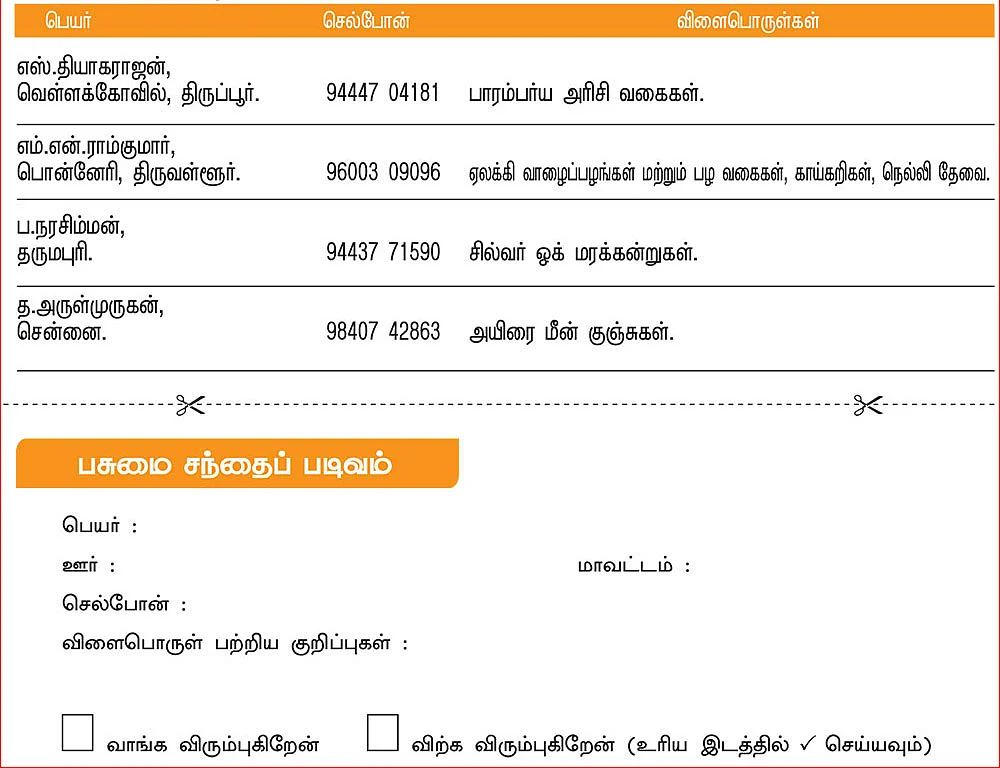 | பெயர் | செல்போன் | விளைபொருள்கள் |
|---|---|---|
| எஸ்.தியாகராஜன், வெள்ளக்கோவில், திருப்பூர். | 94447 04181 | பாரம்பர்ய அரிசி வகைகள். |
| எம்.என்.ராம்குமார், பொன்னேரி, திருவள்ளூர். | 96003 09096 | ஏலக்கி வாழைப்பழங்கள் மற்றும் பழ வகைகள், காய்கறிகள், நெல்லி தேவை. |
| ப.நரசிம்மன், தருமபுரி. | 94437 71590 | சில்வர் ஓக் மரக்கன்றுகள். |
| த.அருள்முருகன், சென்னை. | 98407 42863 | அயிரை மீன் குஞ்சுகள். |

பசுமை சந்தைப் படிவம்

பெயர் :

ஊர் :

மாவட்டம் :

செல்போன் :

விளைபொருள் பற்றிய குறிப்புகள் :

வாங்க விரும்புகிறேன்

விற்க விரும்புகிறேன் (உரிய இடத்தில் ✓ செய்யவும்)